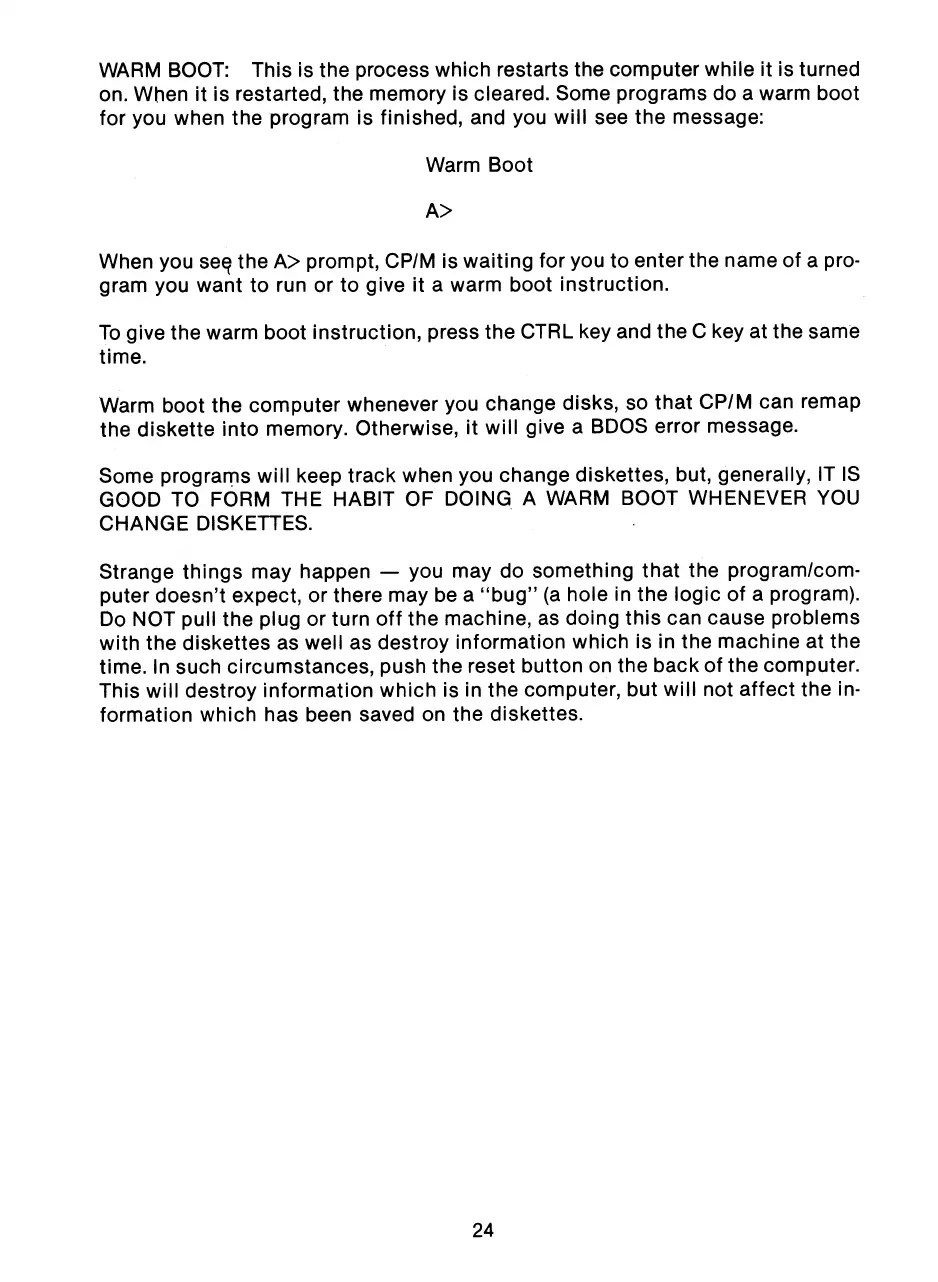 WARM BOOT: This is the process which restarts the computer while it is turned on. When it is restarted, the memory is cleared. Some programs do a warm boot for you when the program is finished, and you will see the message:

Warm Boot

A>

When you see the A> prompt, CP/M is waiting for you to enter the name of a program you want to run or to give it a warm boot instruction.

To give the warm boot instruction, press the CTRL key and the C key at the same time.

Warm boot the computer whenever you change disks, so that CP/M can remap the diskette into memory. Otherwise, it will give a BDOS error message.

Some programs will keep track when you change diskettes, but, generally, IT IS GOOD TO FORM THE HABIT OF DOING A WARM BOOT WHENEVER YOU CHANGE DISKETTES.

Strange things may happen — you may do something that the program/computer doesn't expect, or there may be a "bug" (a hole in the logic of a program). Do NOT pull the plug or turn off the machine, as doing this can cause problems with the diskettes as well as destroy information which is in the machine at the time. In such circumstances, push the reset button on the back of the computer. This will destroy information which is in the computer, but will not affect the information which has been saved on the diskettes.

24